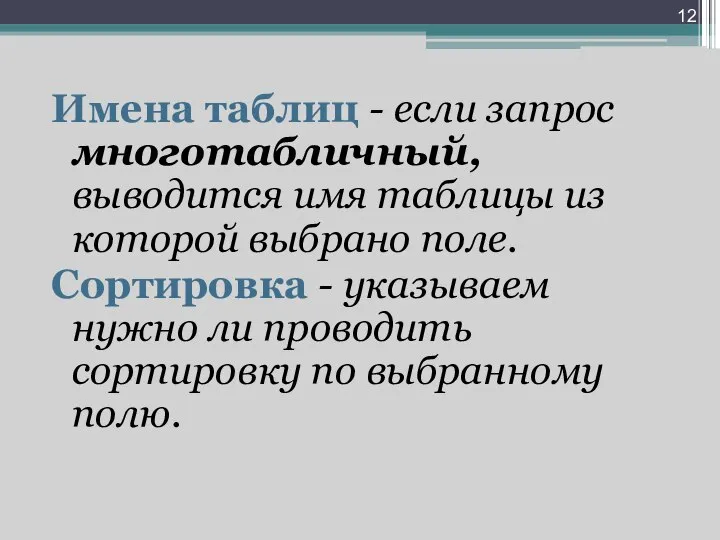 12

Имена таблиц - если запрос многотабличный, выводится имя таблицы из которой выбрано поле.

Сортировка - указываем нужно ли проводить сортировку по выбранному полю.